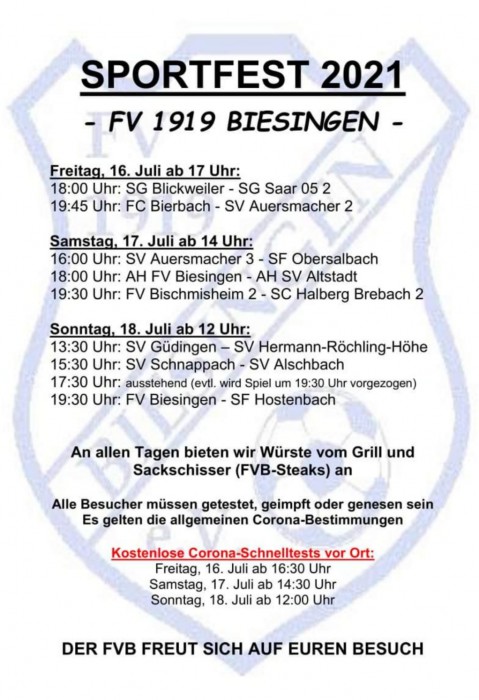 SPORTFEST 2021

- FV 1919 BIESINGEN -

Freitag, 16. Juli ab 17 Uhr:
18:00 Uhr: SG Blickweiler - SG Saar 05 2
19:45 Uhr: FC Bierbach - SV Auersmacher 2

Samstag, 17. Juli ab 14 Uhr:
16:00 Uhr: SV Auersmacher 3 - SF Obersalbach
18:00 Uhr: AH FV Biesingen - AH SV Altstadt
19:30 Uhr: FV Bischmisheim 2 - SC Halberg Brebach 2

Sonntag, 18. Juli ab 12 Uhr:
13:30 Uhr: SV Güdingen – SV Hermann-Röchling-Höhe
15:30 Uhr: SV Schnappach - SV Alschbach
17:30 Uhr: ausstehend (evtl. wird Spiel um 19:30 Uhr vorgezogen)
19:30 Uhr: FV Biesingen - SF Hostenbach

An allen Tagen bieten wir Würste vom Grill und Sackschisser (FVB-Steaks) an

Alle Besucher müssen getestet, geimpft oder genesen sein
Es gelten die allgemeinen Corona-Bestimmungen

Kostenlose Corona-Schnelltests vor Ort:
Freitag, 16. Juli ab 16:30 Uhr
Samstag, 17. Juli ab 14:30 Uhr
Sonntag, 18. Juli ab 12:00 Uhr

DER FVB FREUT SICH AUF EUREN BESUCH